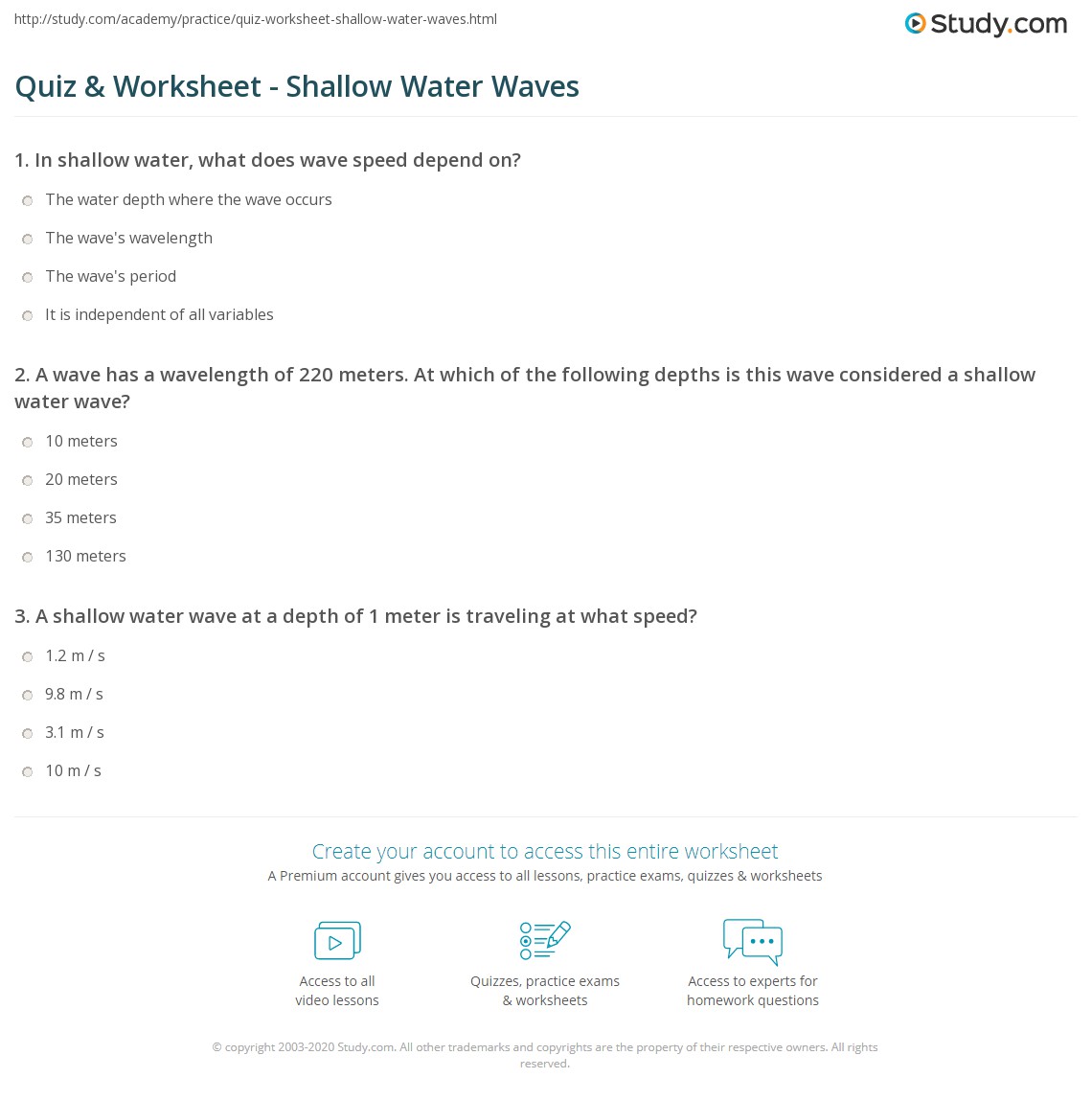 http://study.com/academy/practice/quiz-worksheet-shallow-water-waves.html

Study.com

Quiz & Worksheet - Shallow Water Waves

1. In shallow water, what does wave speed depend on?

The water depth where the wave occurs

The wave's wavelength

The wave's period

It is independent of all variables

2. A wave has a wavelength of 220 meters. At which of the following depths is this wave considered a shallow water wave?

10 meters

20 meters

35 meters

130 meters

3. A shallow water wave at a depth of 1 meter is traveling at what speed?

1.2 m / s

9.8 m / s

3.1 m / s

10 m / s

Create your account to access this entire worksheet

A Premium account gives you access to all lessons, practice exams, quizzes & worksheets

Access to all video lessons

Quizzes, practice exams & worksheets

Access to experts for homework questions

© copyright 2003-2020 Study.com. All other trademarks and copyrights are the property of their respective owners. All rights reserved.